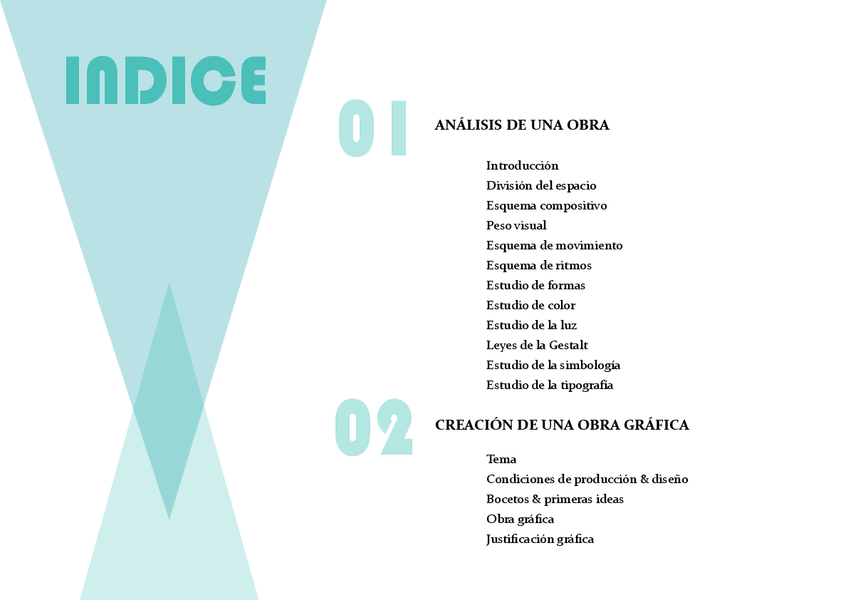 INDICE

01

ANÁLISIS DE UNA OBRA

Introducción
División del espacio
Esquema compositivo
Peso visual
Esquema de movimiento
Esquema de ritmos
Estudio de formas
Estudio de color
Estudio de la luz
Leyes de la Gestalt
Estudio de la simbología
Estudio de la tipografía

02

CREACIÓN DE UNA OBRA GRÁFICA

Tema
Condiciones de producción & diseño
Bocetos & primeras ideas
Obra gráfica
Justificación gráfica